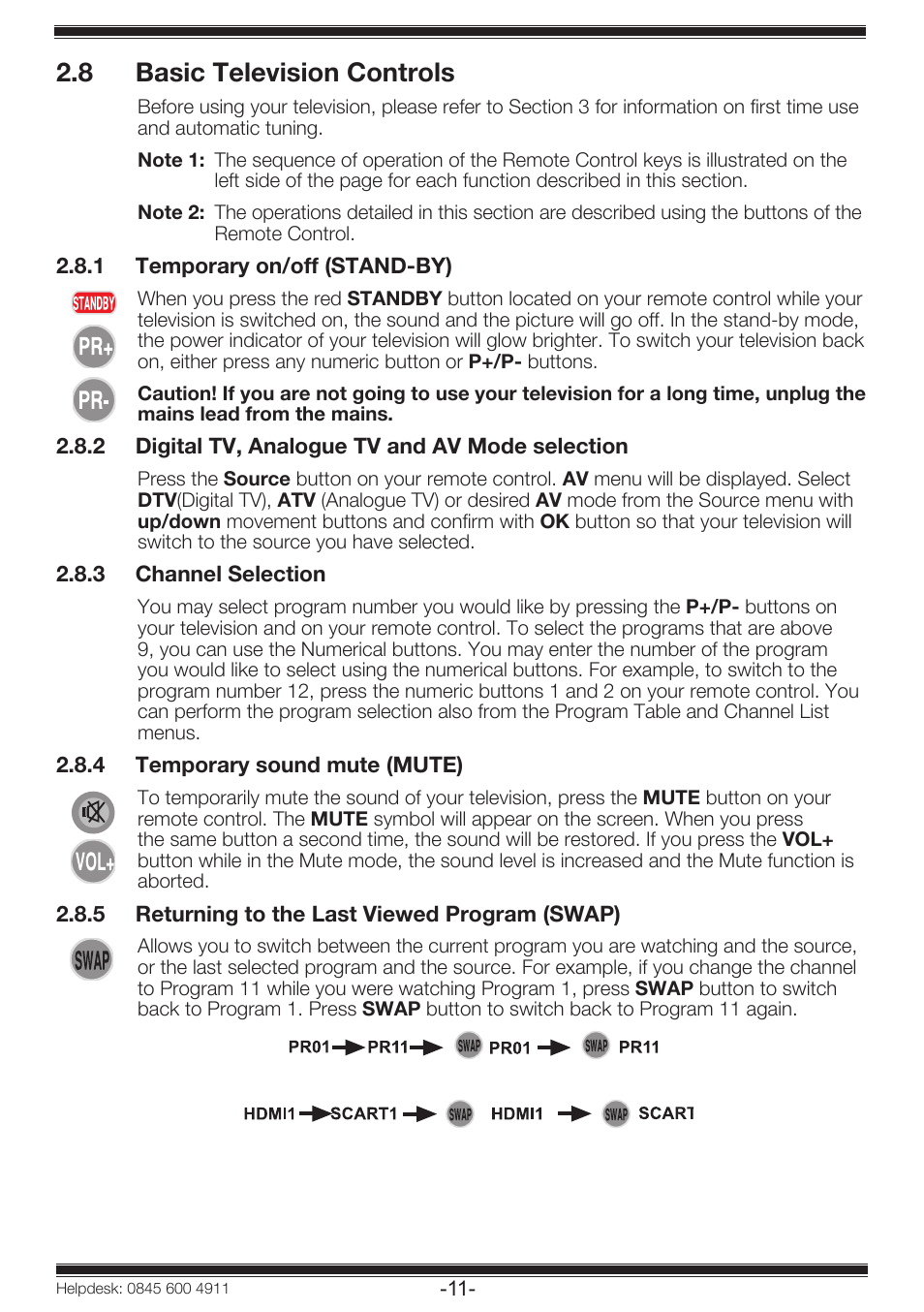 2.8 Basic Television Controls

Before using your television, please refer to Section 3 for information on first time use and automatic tuning.

Note 1: The sequence of operation of the Remote Control keys is illustrated on the left side of the page for each function described in this section.

Note 2: The operations detailed in this section are described using the buttons of the Remote Control.

2.8.1 Temporary on/off (STAND-BY)

STANDBY

PR+

PR-

When you press the red STANDBY button located on your remote control while your television is switched on, the sound and the picture will go off. In the stand-by mode, the power indicator of your television will glow brighter. To switch your television back on, either press any numeric button or P+/P- buttons.

Caution! If you are not going to use your television for a long time, unplug the mains lead from the mains.

2.8.2 Digital TV, Analogue TV and AV Mode selection

Press the Source button on your remote control. AV menu will be displayed. Select DTV(Digital TV), ATV (Analogue TV) or desired AV mode from the Source menu with up/down movement buttons and confirm with OK button so that your television will switch to the source you have selected.

2.8.3 Channel Selection

You may select program number you would like by pressing the P+/P- buttons on your television and on your remote control. To select the programs that are above 9, you can use the Numerical buttons. You may enter the number of the program you would like to select using the numerical buttons. For example, to switch to the program number 12, press the numeric buttons 1 and 2 on your remote control. You can perform the program selection also from the Program Table and Channel List menus.

2.8.4 Temporary sound mute (MUTE)

VOL+

To temporarily mute the sound of your television, press the MUTE button on your remote control. The MUTE symbol will appear on the screen. When you press the same button a second time, the sound will be restored. If you press the VOL+ button while in the Mute mode, the sound level is increased and the Mute function is aborted.

2.8.5 Returning to the Last Viewed Program (SWAP)

SWAP

Allows you to switch between the current program you are watching and the source, or the last selected program and the source. For example, if you change the channel to Program 11 while you were watching Program 1, press SWAP button to switch back to Program 1. Press SWAP button to switch back to Program 11 again.

PR01 PR11 SWAP PR01 SWAP PR11

HDMI1 SCART1 SWAP HDMI1 SWAP SCART

Helpdesk: 0845 600 4911 -11-